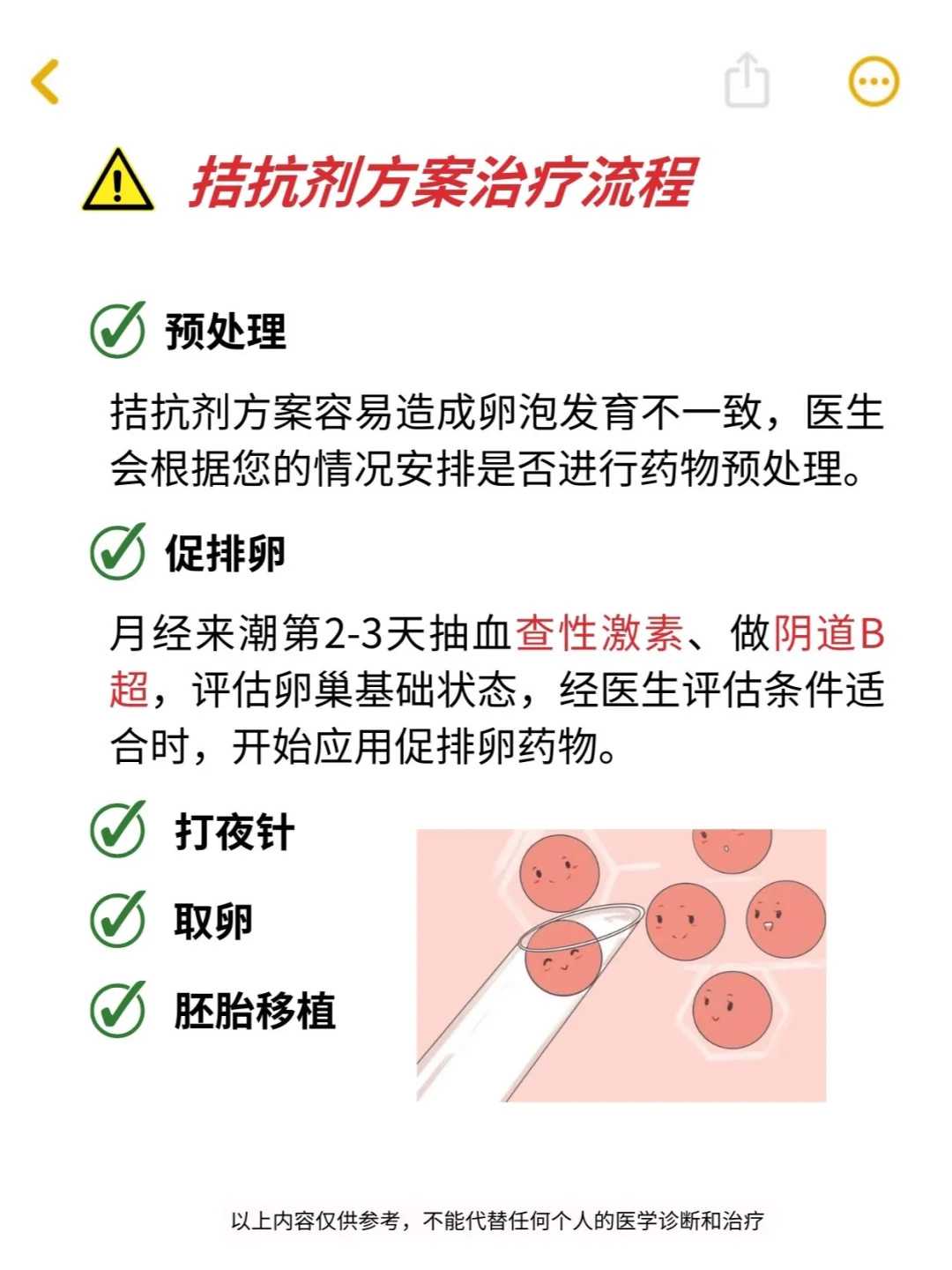 拮抗剂方案治疗流程

预处理

拮抗剂方案容易造成卵泡发育不一致，医生会根据您的情况安排是否进行药物预处理。

促排卵

月经来潮第2-3天抽血查性激素、做阴道B超，评估卵巢基础状态，经医生评估条件适合时，开始应用促排卵药物。

打夜针

取卵

胚胎移植

以上内容仅供参考，不能代替任何个人的医学诊断和治疗